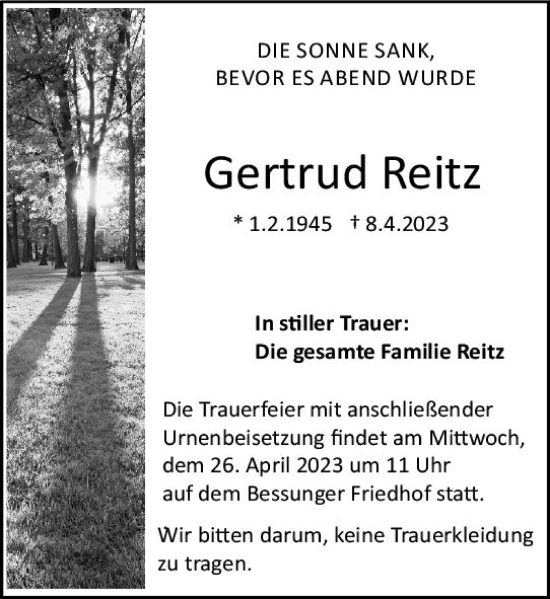 DIE SONNE SANK,
BEVOR ES ABEND WURDE

Gertrud Reitz

* 1.2.1945 † 8.4.2023

In stiller Trauer:
Die gesamte Familie Reitz

Die Trauerfeier mit anschließender Urnenbeisetzung findet am Mittwoch, dem 26. April 2023 um 11 Uhr auf dem Bessunger Friedhof statt.

Wir bitten darum, keine Trauerkleidung zu tragen.